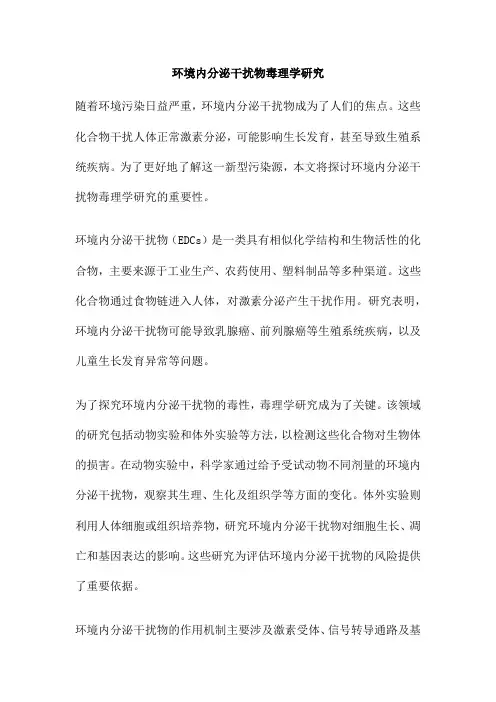 环境内分泌干扰物毒理学研究

随着环境污染日益严重，环境内分泌干扰物成为了人们的焦点。这些化合物干扰人体正常激素分泌，可能影响生长发育，甚至导致生殖系统疾病。为了更好地了解这一新型污染源，本文将探讨环境内分泌干扰物毒理学研究的重要性。

环境内分泌干扰物（EDCs）是一类具有相似化学结构和生物活性的化合物，主要来源于工业生产、农药使用、塑料制品等多种渠道。这些化合物通过食物链进入人体，对激素分泌产生干扰作用。研究表明，环境内分泌干扰物可能导致乳腺癌、前列腺癌等生殖系统疾病，以及儿童生长发育异常等问题。

为了探究环境内分泌干扰物的毒性，毒理学研究成为了关键。该领域的研究包括动物实验和体外实验等方法，以检测这些化合物对生物体的损害。在动物实验中，科学家通过给予受试动物不同剂量的环境内分泌干扰物，观察其生理、生化及组织学等方面的变化。体外实验则利用人体细胞或组织培养物，研究环境内分泌干扰物对细胞生长、凋亡和基因表达的影响。这些研究为评估环境内分泌干扰物的风险提供了重要依据。

环境内分泌干扰物的作用机制主要涉及激素受体、信号转导通路及基